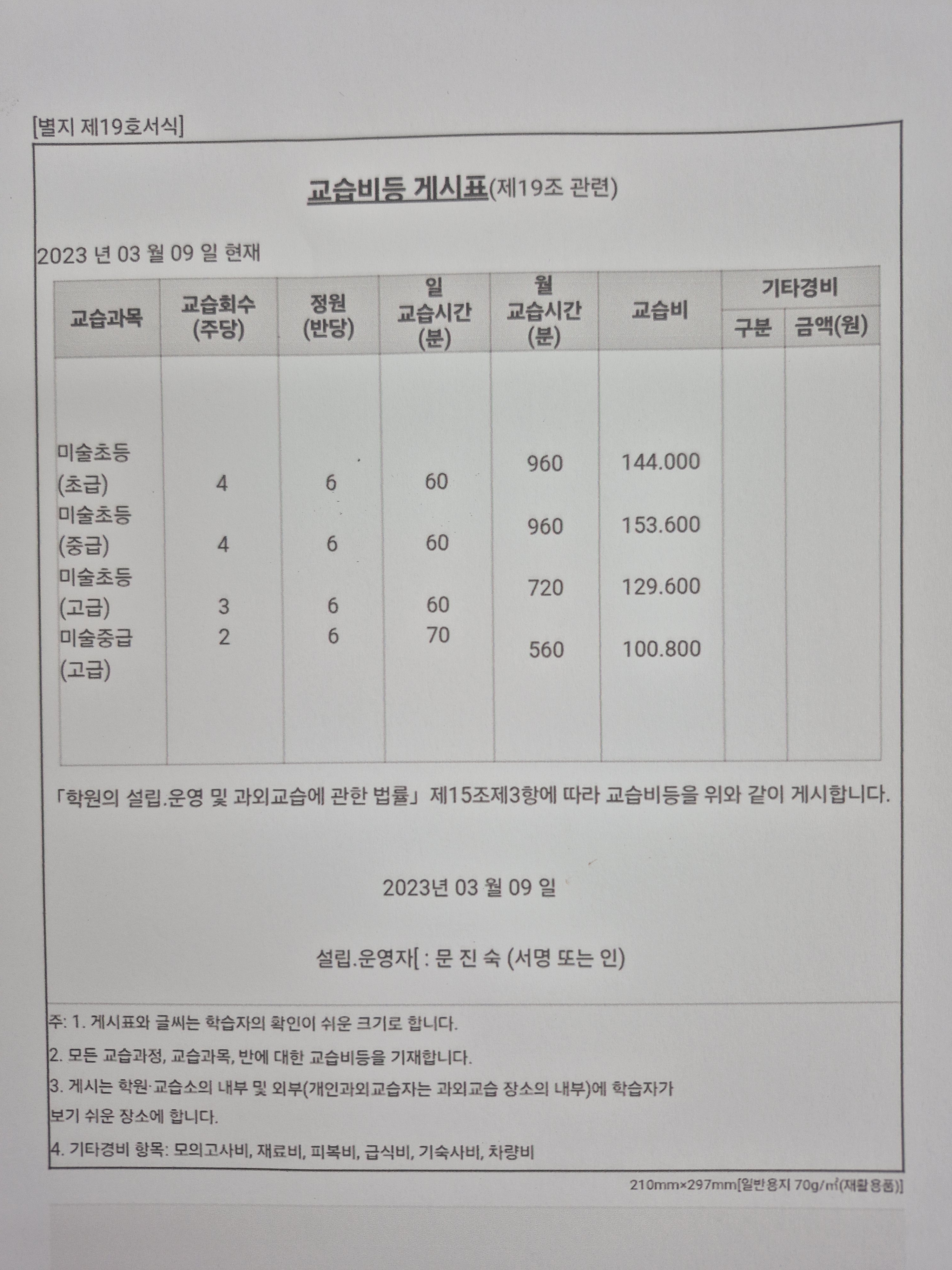 [별지 제19호서식]

교습비등 게시표(제19조 관련)

2023 년 03 월 09 일 현재

| 교습과목 | 교습회수 (주당) | 정원 (반당) | 일 교습시간 (분) | 월 교습시간 (분) | 교습비 | 기타경비 구분 | 기타경비 금액(원) |
|---|---|---|---|---|---|---|---|
| 미술초등 (초급) | 4 | 6 | 60 | 960 | 144.000 | | |
| 미술초등 (중급) | 4 | 6 | 60 | 960 | 153.600 | | |
| 미술초등 (고급) | 3 | 6 | 60 | 720 | 129.600 | | |
| 미술중급 (고급) | 2 | 6 | 70 | 560 | 100.800 | | |

「학원의 설립.운영 및 과외교습에 관한 법률」 제15조제3항에 따라 교습비등을 위와 같이 게시합니다.

2023년 03 월 09 일

설립.운영자[ : 문 진 숙 (서명 또는 인)

주: 1. 게시표와 글씨는 학습자의 확인이 쉬운 크기로 합니다.
2. 모든 교습과정, 교습과목, 반에 대한 교습비등을 기재합니다.
3. 게시는 학원·교습소의 내부 및 외부(개인과외교습자는 과외교습 장소의 내부)에 학습자가 보기 쉬운 장소에 합니다.
4. 기타경비 항목: 모의고사비, 재료비, 피복비, 급식비, 기숙사비, 차량비

210mm×297mm[일반용지 70g/㎡(재활용품)]